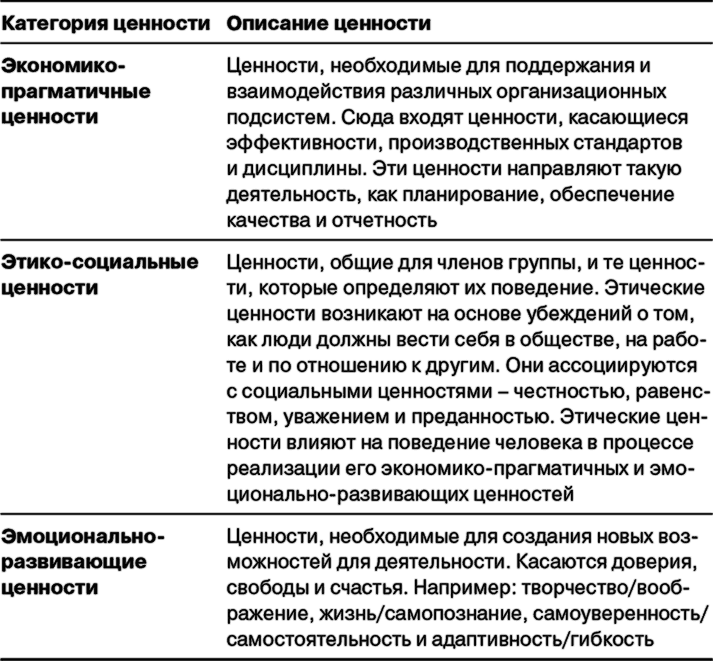 | Категория ценности | Описание ценности |
|---|---|
| Экономико-прагматичные ценности | Ценности, необходимые для поддержания и взаимодействия различных организационных подсистем. Сюда входят ценности, касающиеся эффективности, производственных стандартов и дисциплины. Эти ценности направляют такую деятельность, как планирование, обеспечение качества и отчетность |
| Этико-социальные ценности | Ценности, общие для членов группы, и те ценности, которые определяют их поведение. Этические ценности возникают на основе убеждений о том, как люди должны вести себя в обществе, на работе и по отношению к другим. Они ассоциируются с социальными ценностями – честностью, равенством, уважением и преданностью. Этические ценности влияют на поведение человека в процессе реализации его экономико-прагматичных и эмоционально-развивающих ценностей |
| Эмоционально-развивающие ценности | Ценности, необходимые для создания новых возможностей для деятельности. Касаются доверия, свободы и счастья. Например: творчество/воображение, жизнь/самопознание, самоуверенность/самостоятельность и адаптивность/гибкость |